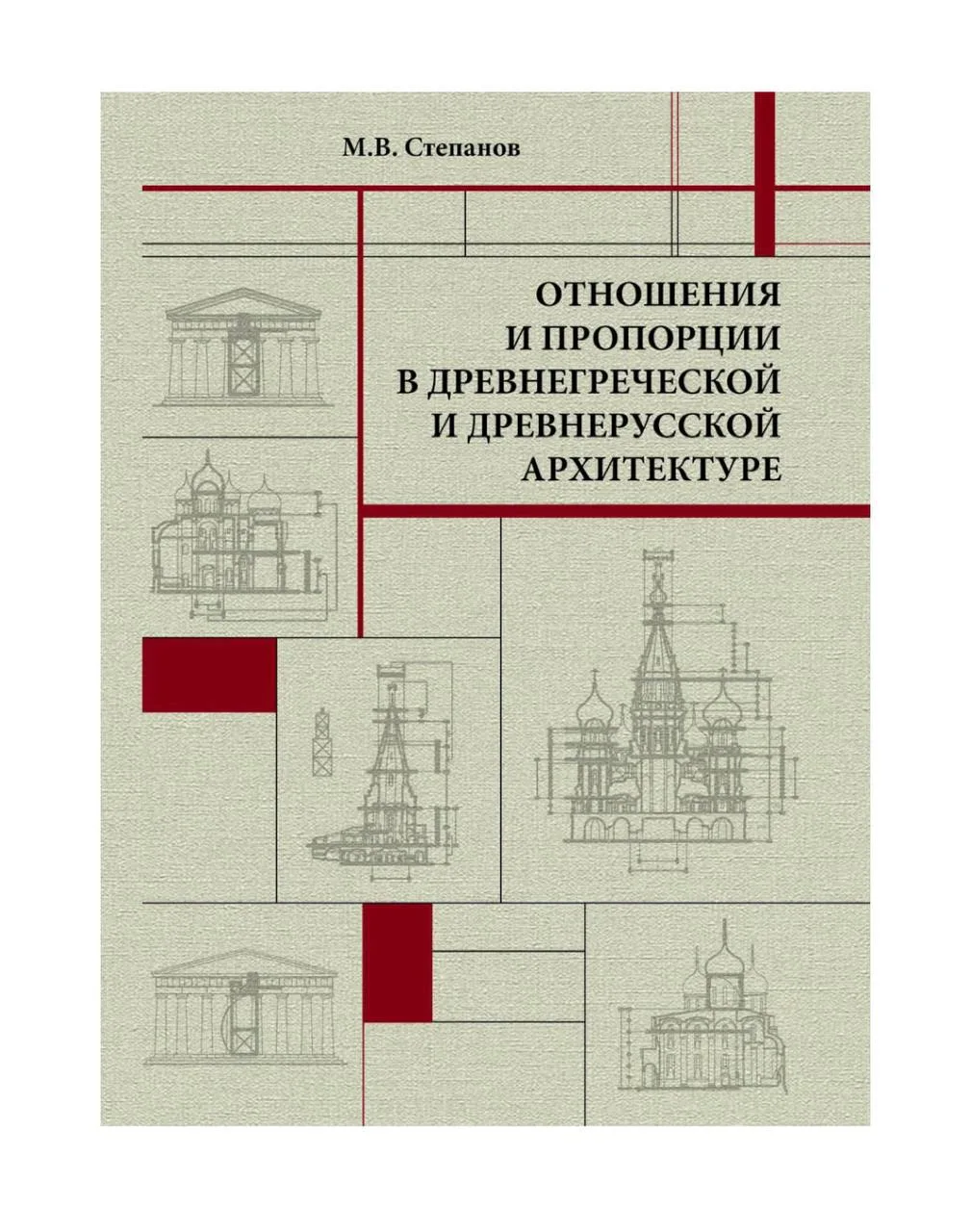 М.В. Степанов

ОТНОШЕНИЯ
И ПРОПОРЦИИ
В ДРЕВНЕГРЕЧЕСКОЙ
И ДРЕВНЕРУССКОЙ
АРХИТЕКТУРЕ